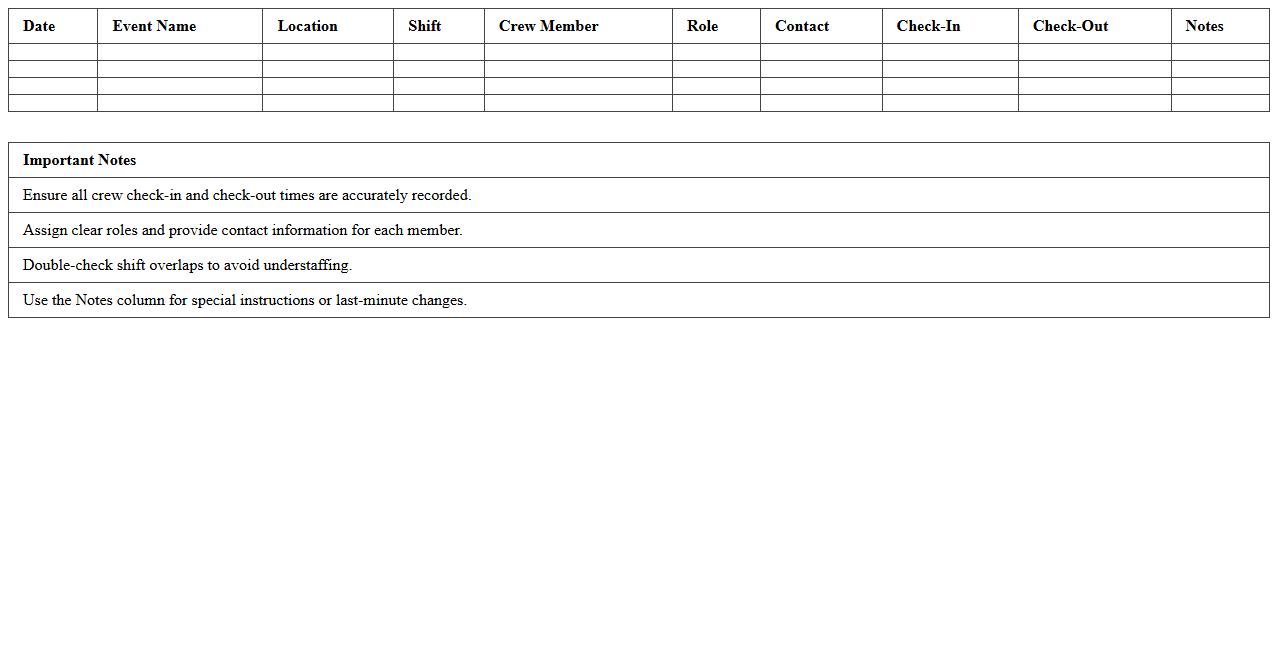 | Date | Event Name | Location | Shift | Crew Member | Role | Contact | Check-In | Check-Out | Notes |
|---|---|---|---|---|---|---|---|---|---|
| | | | | | | | | | |
| | | | | | | | | | |
| | | | | | | | | | |
| | | | | | | | | | |

| Important Notes |
|---|
| Ensure all crew check-in and check-out times are accurately recorded. |
| Assign clear roles and provide contact information for each member. |
| Double-check shift overlaps to avoid understaffing. |
| Use the Notes column for special instructions or last-minute changes. |